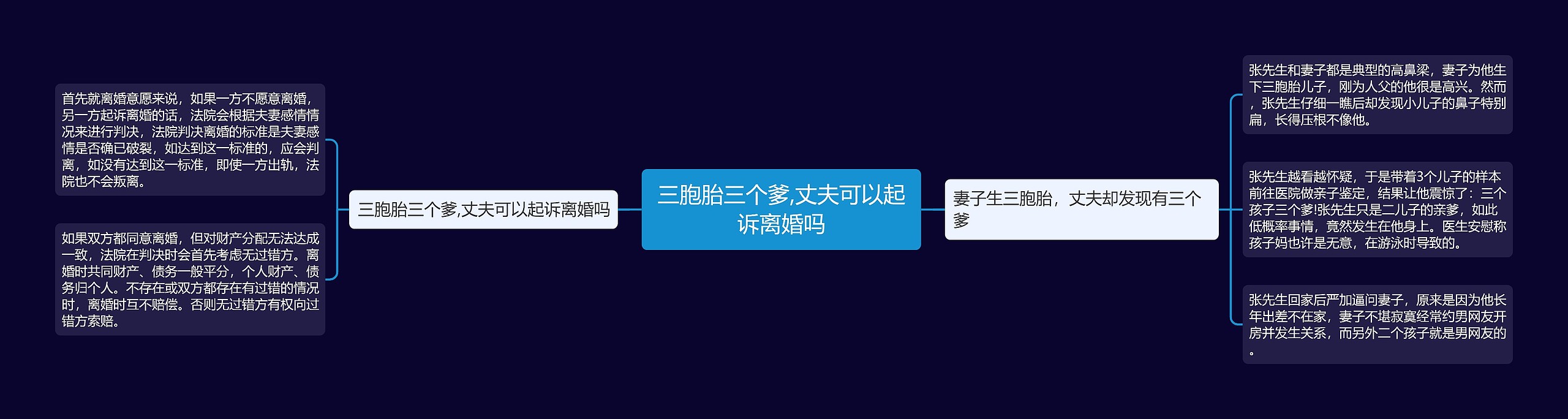 三胞胎三个爹,丈夫可以起诉离婚吗

三胞胎三个爹,丈夫可以起诉离婚吗

首先就离婚意愿来说，如果一方不愿意离婚，另一方起诉离婚的话，法院会根据夫妻感情情况来进行判决，法院判决离婚的标准是夫妻感情是否确已破裂，如达到这一标准的，应会判离，如没有达到这一标准，即使一方出轨，法院也不会叛离。

如果双方都同意离婚，但对财产分配无法达成一致，法院在判决时会首先考虑无过错方。离婚时共同财产、债务一般平分，个人财产、债务归个人。不存在或双方都存在有过错的情况时，离婚时互不赔偿。否则无过错方有权向过错方索赔。

妻子生三胞胎，丈夫却发现有三个爹

张先生和妻子都是典型的高鼻梁，妻子为他生下三胞胎儿子，刚为人父的他很是高兴。然而，张先生仔细一瞧后却发现小儿子的鼻子特别扁，长得压根不像他。

张先生越看越怀疑，于是带着3个儿子的样本前往医院做亲子鉴定，结果让他震惊了：三个孩子三个爹!张先生只是二儿子的亲爹，如此低概率事情，竟然发生在他身上。医生安慰称孩子妈也许是无意，在游泳时导致的。

张先生回家后严加逼问妻子，原来是因为他长年出差不在家，妻子不堪寂寞经常约男网友开房并发生关系，而另外二个孩子就是男网友的。